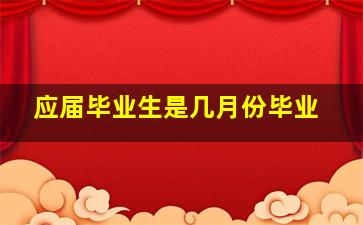 应届毕业生是几月份毕业